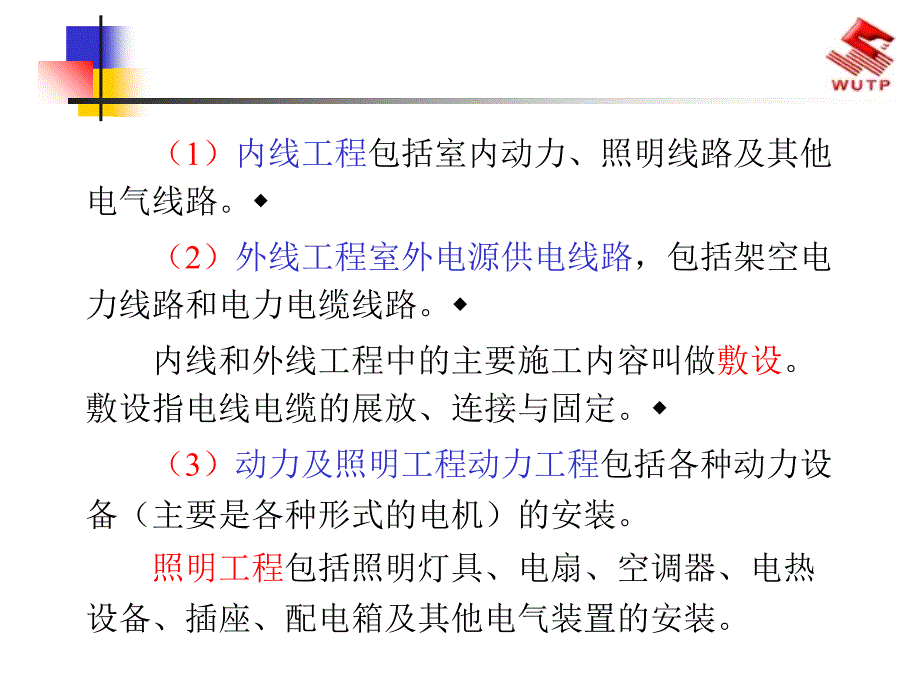 WUTP

（1）内线工程包括室内动力、照明线路及其他电气线路。◆

（2）外线工程室外电源供电线路，包括架空电力线路和电力电缆线路。◆

内线和外线工程中的主要施工内容叫做敷设。敷设指电线电缆的展放、连接与固定。◆

（3）动力及照明工程动力工程包括各种动力设备（主要是各种形式的电机）的安装。

照明工程包括照明灯具、电扇、空调器、电热设备、插座、配电箱及其他电气装置的安装。